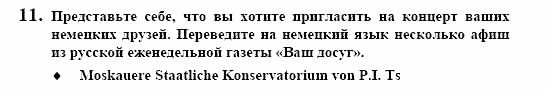 11. Представьте себе, что вы хотите пригласить на концерт ваших немецких друзей. Переведите на немецкий язык несколько афиш из русской еженедельной газеты «Ваш досуг».

♦ Moskauere Staatliche Konservatorium von P.I. Ts